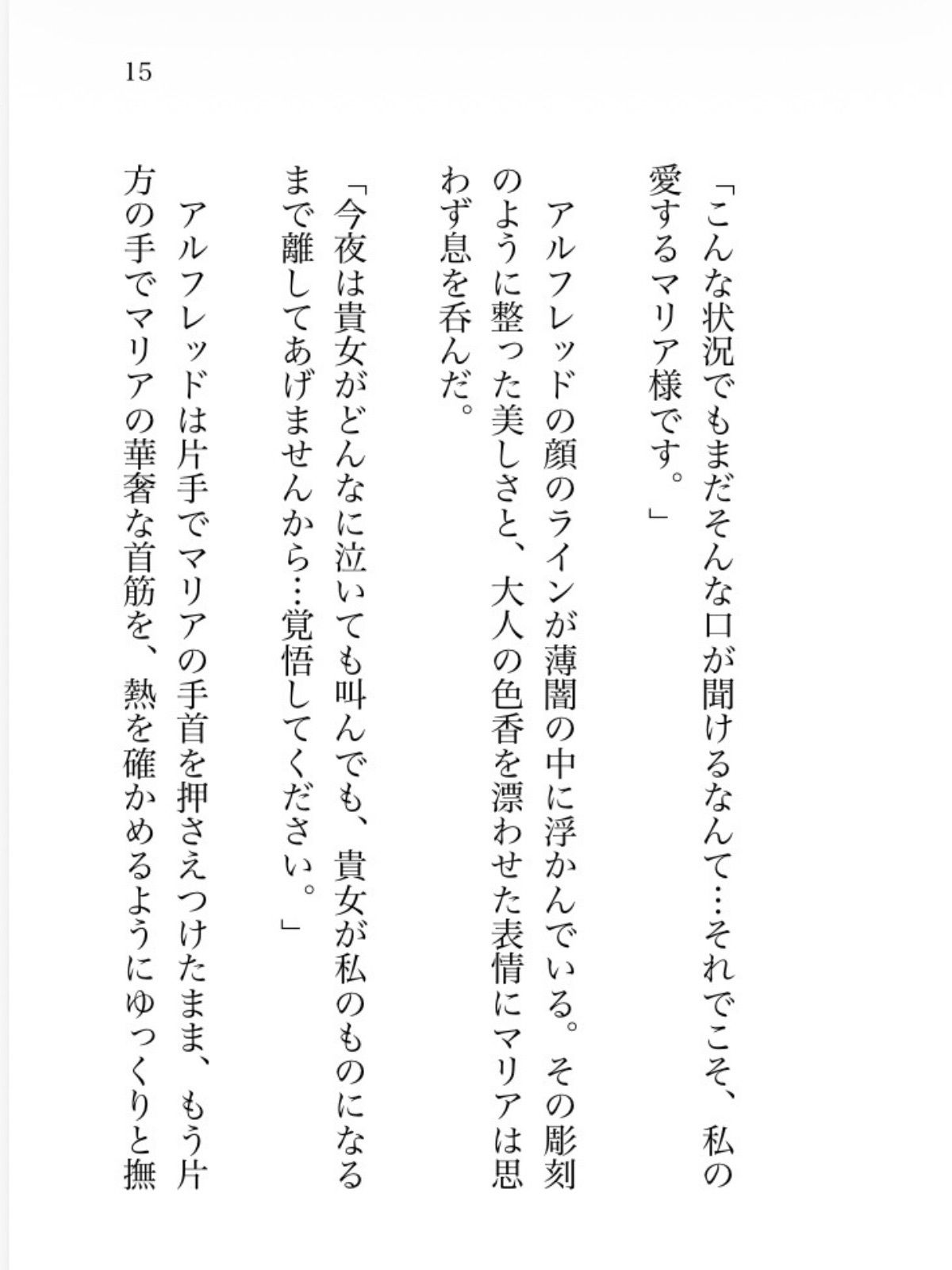 15

「こんな状況でもまだそんな口が聞けるなんて…それでこそ、私の愛するマリア様です。」

アルフレッドの顔のラインが薄闇の中に浮かんでいる。その彫刻のように整った美しさと、大人の色香を漂わせた表情にマリアは思わず息を呑んだ。

「今夜は貴女がどんなに泣いても叫んでも、貴女が私のものになるまで離してあげませんから…覚悟してください。」

アルフレッドは片手でマリアの手首を押さえつけたまま、もう片方の手でマリアの華奢な首筋を、熱を確かめるようにゆっくりと撫